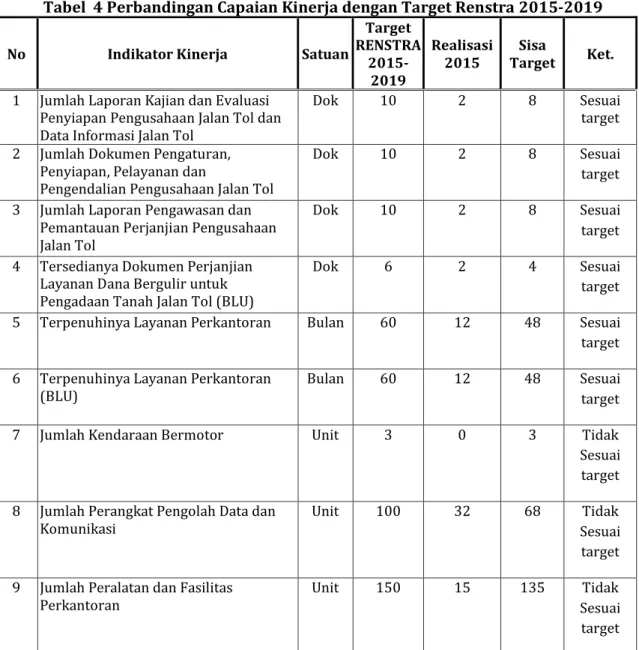 Tabel 4 Perbandingan Capaian Kinerja dengan Target Renstra 2015-2019

| No | Indikator Kinerja | Satuan | Target RENSTRA 2015-2019 | Realisasi 2015 | Sisa Target | Ket. |
|---|---|---|---|---|---|---|
| 1 | Jumlah Laporan Kajian dan Evaluasi Penyiapan Pengusahaan Jalan Tol dan Data Informasi Jalan Tol | Dok | 10 | 2 | 8 | Sesuai target |
| 2 | Jumlah Dokumen Pengaturan, Penyiapan, Pelayanan dan Pengendalian Pengusahaan Jalan Tol | Dok | 10 | 2 | 8 | Sesuai target |
| 3 | Jumlah Laporan Pengawasan dan Pemantauan Perjanjian Pengusahaan Jalan Tol | Dok | 10 | 2 | 8 | Sesuai target |
| 4 | Tersedianya Dokumen Perjanjian Layanan Dana Bergulir untuk Pengadaan Tanah Jalan Tol (BLU) | Dok | 6 | 2 | 4 | Sesuai target |
| 5 | Terpenuhinya Layanan Perkantoran | Bulan | 60 | 12 | 48 | Sesuai target |
| 6 | Terpenuhinya Layanan Perkantoran (BLU) | Bulan | 60 | 12 | 48 | Sesuai target |
| 7 | Jumlah Kendaraan Bermotor | Unit | 3 | 0 | 3 | Tidak Sesuai target |
| 8 | Jumlah Perangkat Pengolah Data dan Komunikasi | Unit | 100 | 32 | 68 | Tidak Sesuai target |
| 9 | Jumlah Peralatan dan Fasilitas Perkantoran | Unit | 150 | 15 | 135 | Tidak Sesuai target |